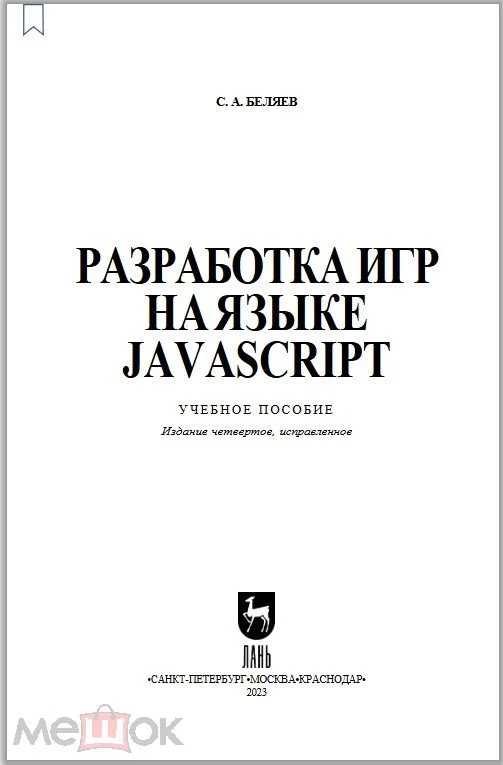 С. А. БЕЛЯЕВ

РАЗРАБОТКА ИГР
НА ЯЗЫКЕ
JAVASCRIPT

УЧЕБНОЕ ПОСОБИЕ

Издание четвертое, исправленное

ЛАНЬ

•САНКТ-ПЕТЕРБУРГ•МОСКВА•КРАСНОДАР•
2023

МЕШОК